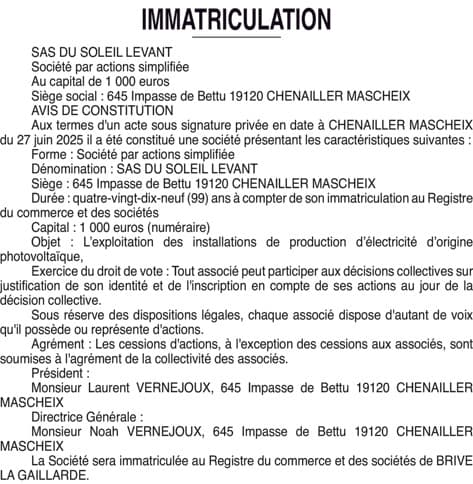 IMMATRICULATION

SAS DU SOLEIL LEVANT

Société par actions simplifiée

Au capital de 1 000 euros

Siège social : 645 Impasse de Bettu 19120 CHENAILLER MASCHEIX

AVIS DE CONSTITUTION

Aux termes d'un acte sous signature privée en date à CHENAILLER MASCHEIX du 27 juin 2025 il a été constitué une société présentant les caractéristiques suivantes :

Forme : Société par actions simplifiée

Dénomination : SAS DU SOLEIL LEVANT

Siège : 645 Impasse de Bettu 19120 CHENAILLER MASCHEIX

Durée : quatre-vingt-dix-neuf (99) ans à compter de son immatriculation au Registre du commerce et des sociétés

Capital : 1 000 euros (numéraire)

Objet : L'exploitation des installations de production d'électricité d'origine photovoltaïque,

Exercice du droit de vote : Tout associé peut participer aux décisions collectives sur justification de son identité et de l'inscription en compte de ses actions au jour de la décision collective.

Sous réserve des dispositions légales, chaque associé dispose d'autant de voix qu'il possède ou représente d'actions.

Agrément : Les cessions d'actions, à l'exception des cessions aux associés, sont soumises à l'agrément de la collectivité des associés.

Président :

Monsieur Laurent VERNEJOUX, 645 Impasse de Bettu 19120 CHENAILLER MASCHEIX

Directrice Générale :

Monsieur Noah VERNEJOUX, 645 Impasse de Bettu 19120 CHENAILLER MASCHEIX

La Société sera immatriculée au Registre du commerce et des sociétés de BRIVE LA GAILLARDE.